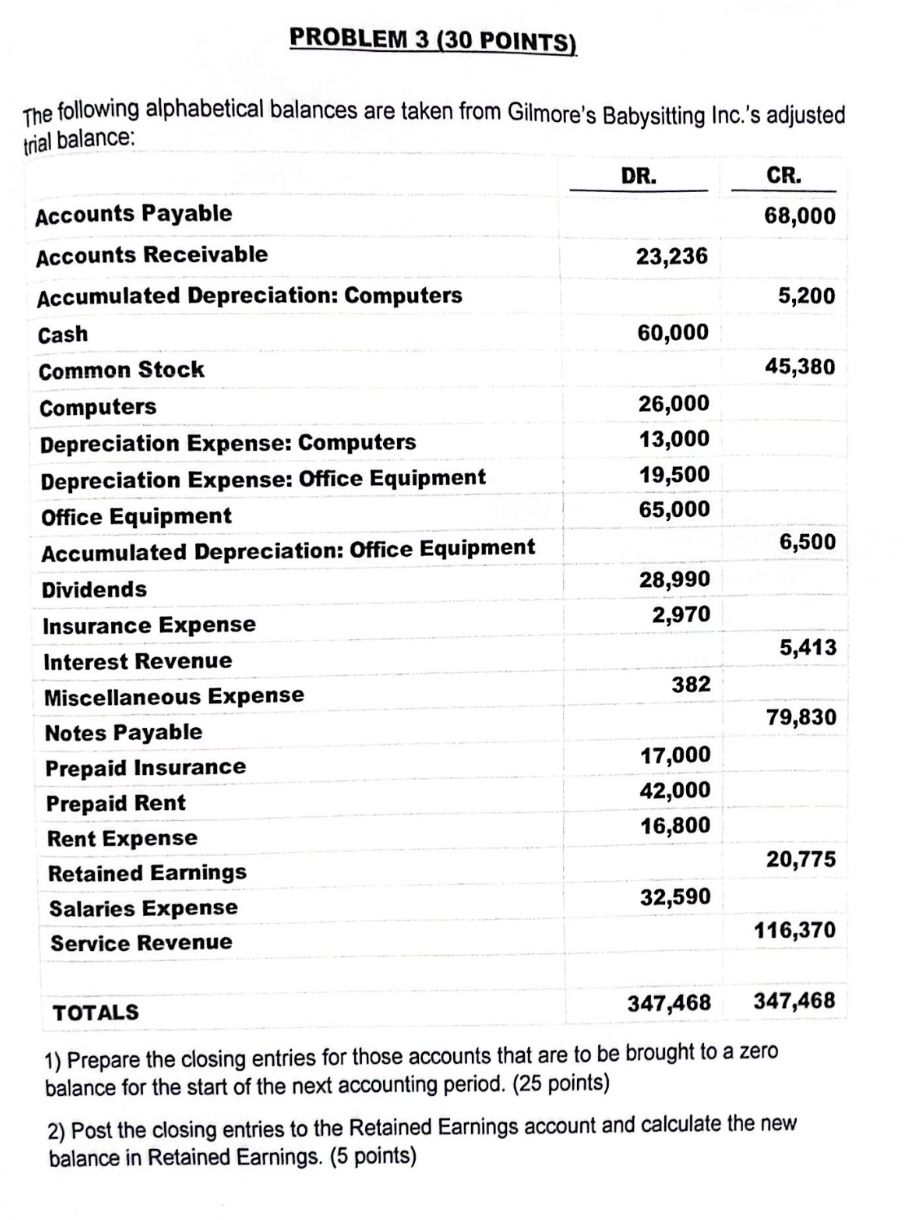 PROBLEM 3 (30 POINTS)

The following alphabetical balances are taken from Gilmore's Babysitting Inc.'s adjusted trial balance:

| | DR. | CR. |
|---|---|---|
| Accounts Payable | | 68,000 |
| Accounts Receivable | 23,236 | |
| Accumulated Depreciation: Computers | | 5,200 |
| Cash | 60,000 | |
| Common Stock | | 45,380 |
| Computers | 26,000 | |
| Depreciation Expense: Computers | 13,000 | |
| Depreciation Expense: Office Equipment | 19,500 | |
| Office Equipment | 65,000 | |
| Accumulated Depreciation: Office Equipment | | 6,500 |
| Dividends | 28,990 | |
| Insurance Expense | 2,970 | |
| Interest Revenue | | 5,413 |
| Miscellaneous Expense | 382 | |
| Notes Payable | | 79,830 |
| Prepaid Insurance | 17,000 | |
| Prepaid Rent | 42,000 | |
| Rent Expense | 16,800 | |
| Retained Earnings | | 20,775 |
| Salaries Expense | 32,590 | |
| Service Revenue | | 116,370 |
| | | |
| TOTALS | 347,468 | 347,468 |

1) Prepare the closing entries for those accounts that are to be brought to a zero balance for the start of the next accounting period. (25 points)

2) Post the closing entries to the Retained Earnings account and calculate the new balance in Retained Earnings. (5 points)